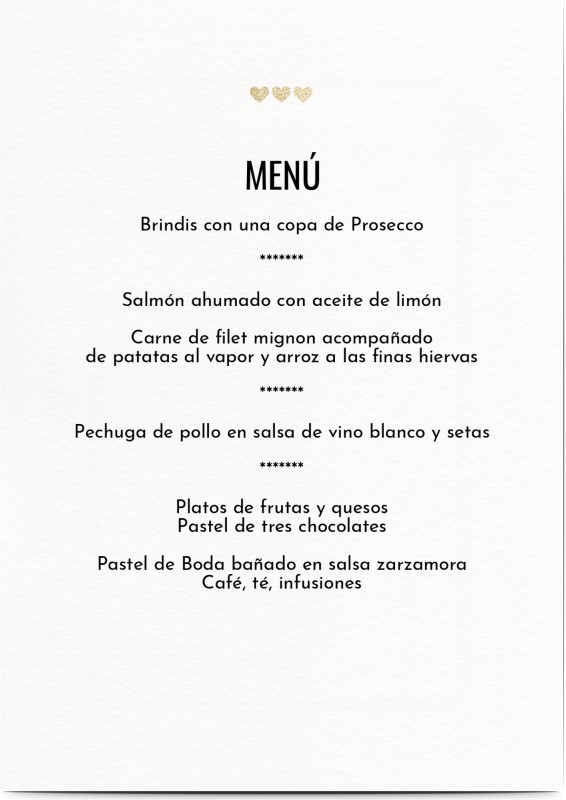 MENÚ

Brindis con una copa de Prosecco

*******

Salmón ahumado con aceite de limón

Carne de filet mignon acompañado de patatas al vapor y arroz a las finas hiervas

*******

Pechuga de pollo en salsa de vino blanco y setas

*******

Platos de frutas y quesos
Pastel de tres chocolates

Pastel de Boda bañado en salsa zarzamora
Café, té, infusiones